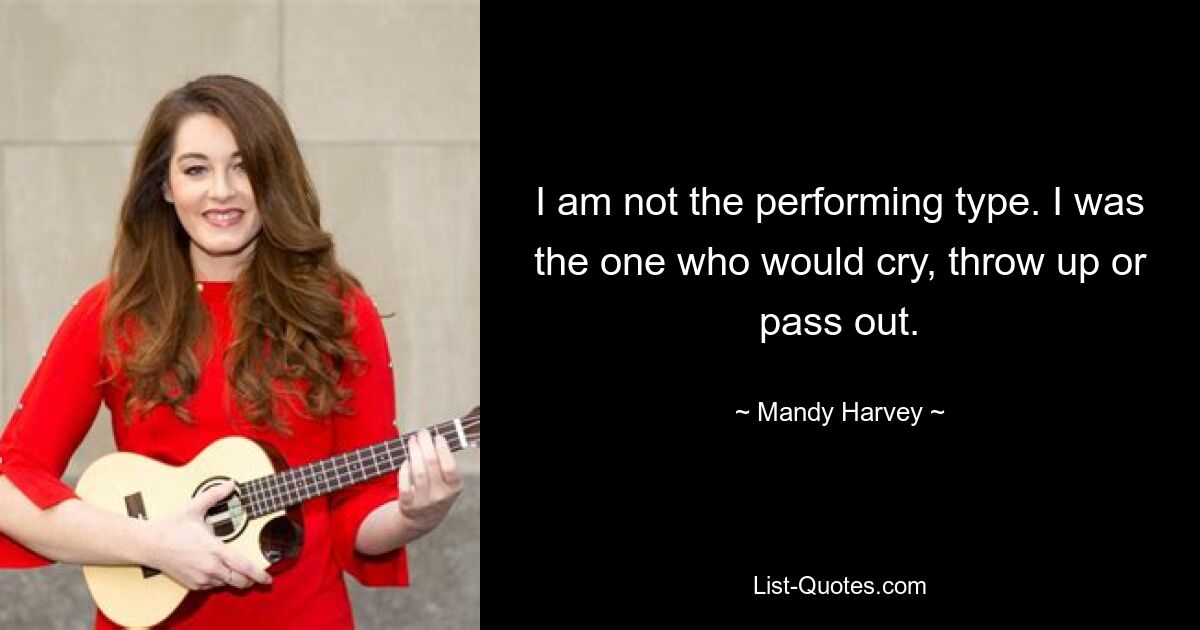 I am not the performing type. I was the one who would cry, throw up or pass out.

~ Mandy Harvey ~

List-Quotes.com